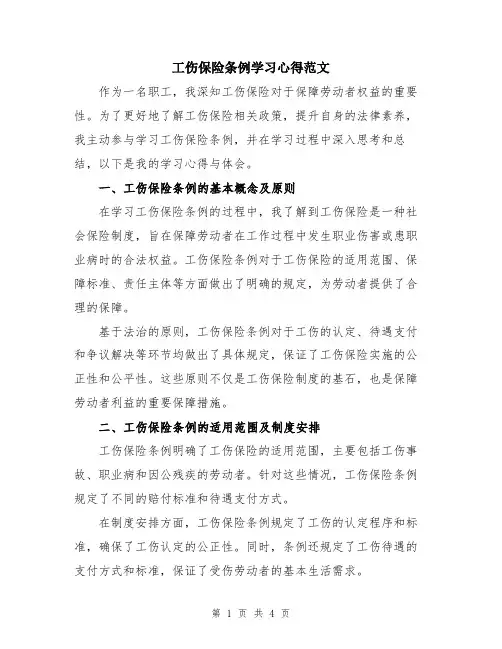 工伤保险条例学习心得范文

作为一名职工，我深知工伤保险对于保障劳动者权益的重要性。为了更好地了解工伤保险相关政策，提升自身的法律素养，我主动参与学习工伤保险条例，并在学习过程中深入思考和总结，以下是我的学习心得与体会。

一、工伤保险条例的基本概念及原则

在学习工伤保险条例的过程中，我了解到工伤保险是一种社会保险制度，旨在保障劳动者在工作过程中发生职业伤害或患职业病时的合法权益。工伤保险条例对于工伤保险的适用范围、保障标准、责任主体等方面做出了明确的规定，为劳动者提供了合理的保障。

基于法治的原则，工伤保险条例对于工伤的认定、待遇支付和争议解决等环节均做出了具体规定，保证了工伤保险实施的公正性和公平性。这些原则不仅是工伤保险制度的基石，也是保障劳动者利益的重要保障措施。

二、工伤保险条例的适用范围及制度安排

工伤保险条例明确了工伤保险的适用范围，主要包括工伤事故、职业病和因公残疾的劳动者。针对这些情况，工伤保险条例规定了不同的赔付标准和待遇支付方式。

在制度安排方面，工伤保险条例规定了工伤的认定程序和标准，确保了工伤认定的公正性。同时，条例还规定了工伤待遇的支付方式和标准，保证了受伤劳动者的基本生活需求。

第 1 页 共 4 页